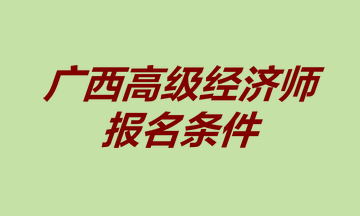 广西高级经济师
报名条件